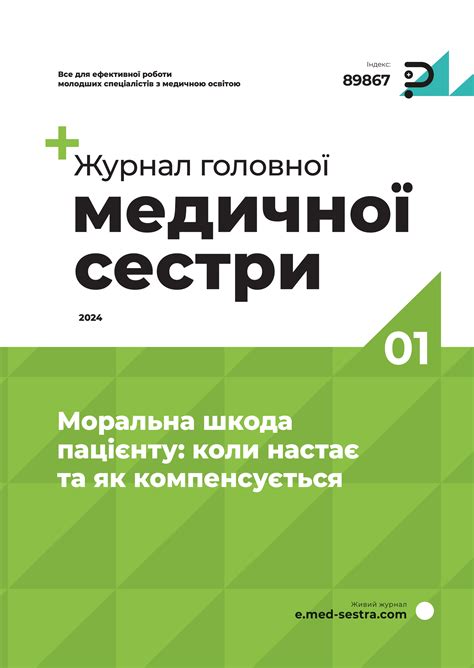 Все для ефективної роботи молодших спеціалістів з медичною освітою

Індекс:
89867

Журнал головної
медичної
сестри

2024

01

Моральна шкода пацієнту: коли настає та як компенсується

Живий журнал
e.med-sestra.com